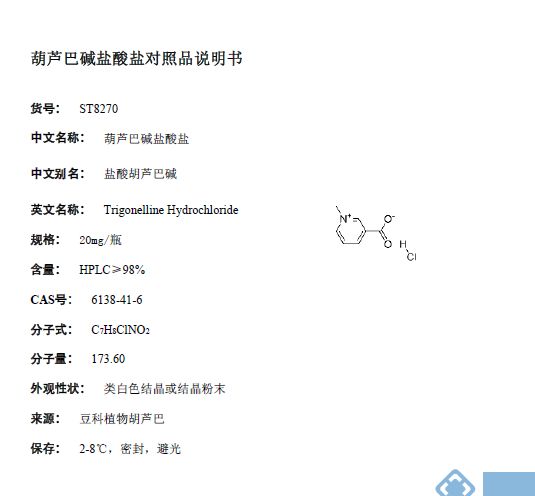 葫芦巴碱盐酸盐对照品说明书

货号： ST8270

中文名称： 葫芦巴碱盐酸盐

中文别名： 盐酸胡芦巴碱

英文名称： Trigonelline Hydrochloride

规格： 20mg/瓶

含量： HPLC≥98%

CAS号： 6138-41-6

分子式： $C_7H_8ClNO_2$

分子量： 173.60

外观性状： 类白色结晶或结晶粉末

来源： 豆科植物胡芦巴

保存： 2-8℃，密封，避光

$N^+$ $O^-$ O H Cl